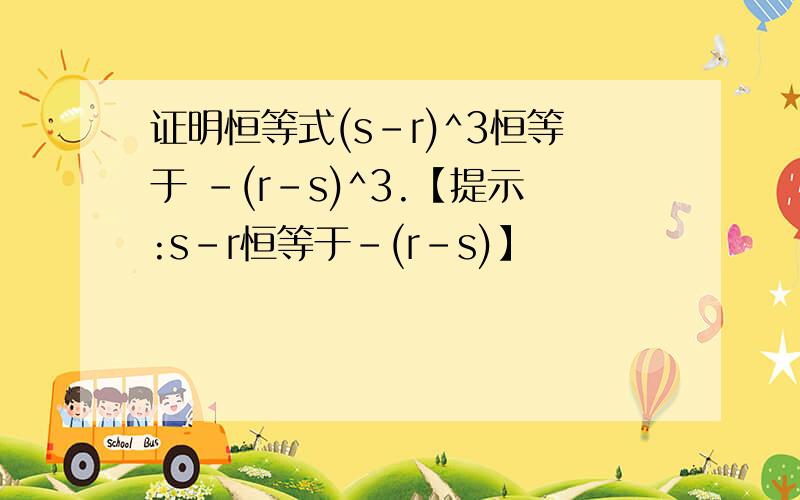 证明恒等式(s-r)^3恒等于 -(r-s)^3.【提示:s-r恒等于-(r-s)】

School Bus